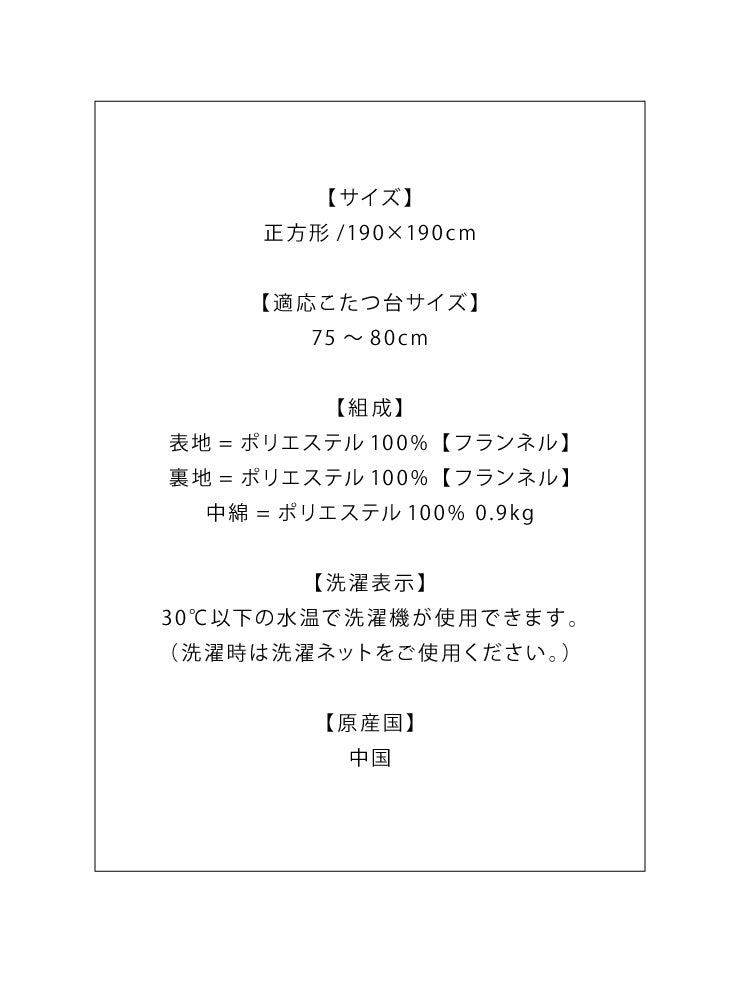 【サイズ】
正方形/190×190cm

【適応こたつ台サイズ】
75～80cm

【組成】
表地=ポリエステル100%【フランネル】
裏地=ポリエステル100%【フランネル】
中綿=ポリエステル100% 0.9kg

【洗濯表示】
30℃以下の水温で洗濯機が使用できます。
(洗濯時は洗濯ネットをご使用ください。)

【原産国】
中国